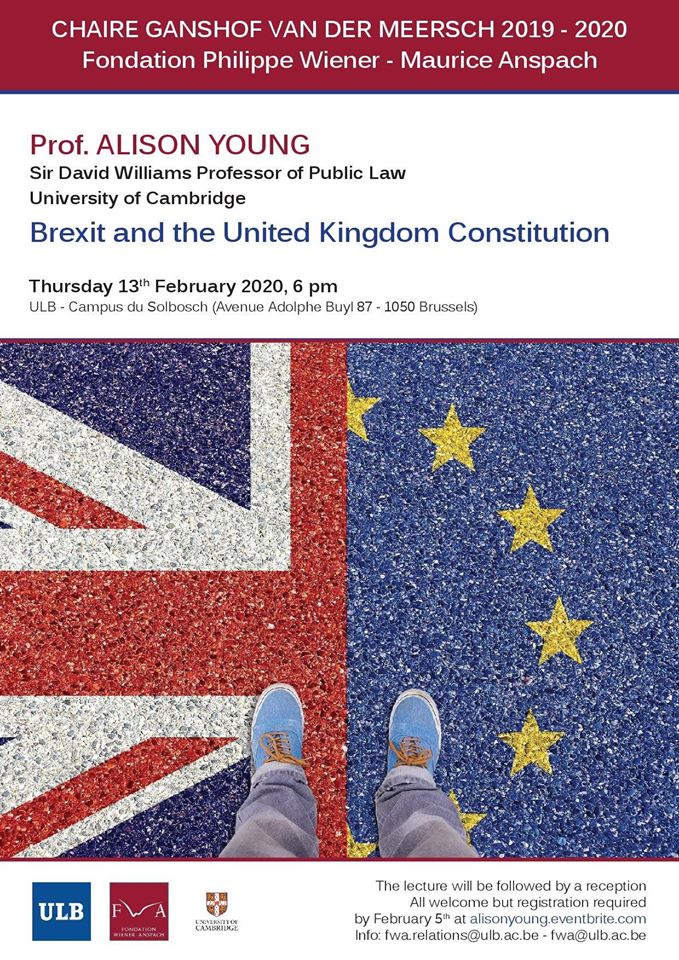 CHAIRE GANSHOF VAN DER MEERSCH 2019 - 2020
Fondation Philippe Wiener - Maurice Anspach

Prof. ALISON YOUNG
Sir David Williams Professor of Public Law
University of Cambridge

Brexit and the United Kingdom Constitution

Thursday 13$^{th}$ February 2020, 6 pm
ULB - Campus du Solbosch (Avenue Adolphe Buyl 87 - 1050 Brussels)

ULB
FWA FONDATION WIENER-ANSPACH
UNIVERSITY OF CAMBRIDGE

The lecture will be followed by a reception
All welcome but registration required
by February 5$^{th}$ at alisonyoung.eventbrite.com
Info: fwa.relations@ulb.ac.be - fwa@ulb.ac.be